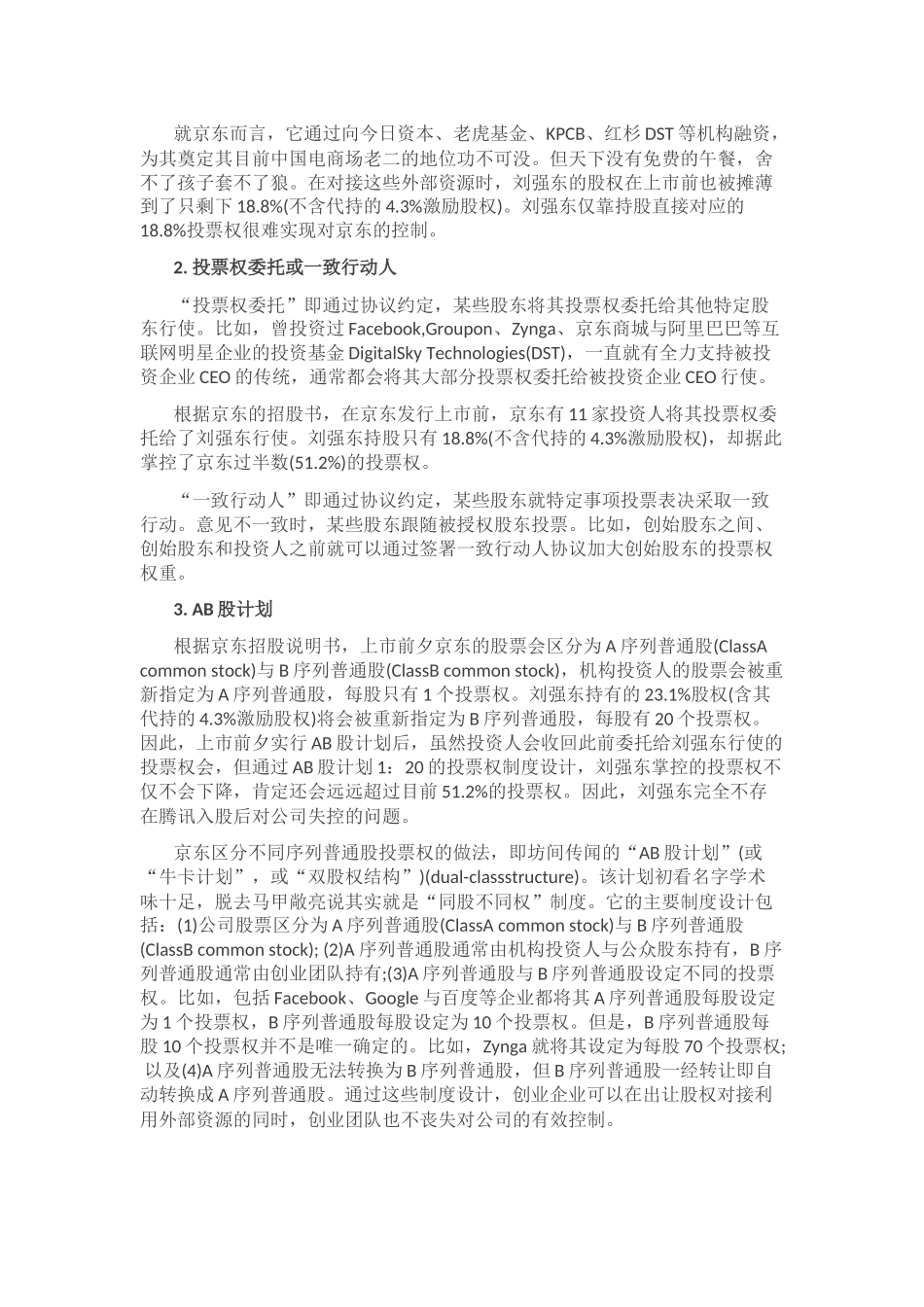 就京东而言，它通过向今日资本、老虎基金、KPCB、红杉 DST 等机构融资，为其奠定其目前中国电商场老二的地位功不可没。但天下没有免费的午餐，舍不了孩子套不了狼。在对接这些外部资源时，刘强东的股权在上市前也被摊薄到了只剩下 18.8%(不含代持的 4.3%激励股权)。刘强东仅靠持股直接对应的 18.8%投票权很难实现对京东的控制。

2. 投票权委托或一致行动人

“投票权委托”即通过协议约定，某些股东将其投票权委托给其他特定股东行使。比如，曾投资过 Facebook,Groupon、Zynga、京东商城与阿里巴巴等互联网明星企业的投资基金 DigitalSky Technologies(DST)，一直就有全力支持被投资企业 CEO 的传统，通常都会将其大部分投票权委托给被投资企业 CEO 行使。

根据京东的招股书，在京东发行上市前，京东有 11 家投资人将其投票权委托给了刘强东行使。刘强东持股只有 18.8%(不含代持的 4.3%激励股权)，却据此掌控了京东过半数(51.2%)的投票权。

“一致行动人”即通过协议约定，某些股东就特定事项投票表决采取一致行动。意见不一致时，某些股东跟随被授权股东投票。比如，创始股东之间、创始股东和投资人之前就可以通过签署一致行动人协议加大创始股东的投票权权重。

3. AB 股计划

根据京东招股说明书，上市前夕京东的股票会区分为 A 序列普通股(ClassA common stock)与 B 序列普通股(ClassB common stock)，机构投资人的股票会被重新指定为 A 序列普通股，每股只有 1 个投票权。刘强东持有的 23.1%股权(含其代持的 4.3%激励股权)将会被重新指定为 B 序列普通股，每股有 20 个投票权。因此，上市前夕实行 AB 股计划后，虽然投资人会收回此前委托给刘强东行使的投票权会，但通过 AB 股计划 1：20 的投票权制度设计，刘强东掌控的投票权不仅不会下降，肯定还会远远超过目前 51.2%的投票权。因此，刘强东完全不存在腾讯入股后对公司失控的问题。

京东区分不同序列普通股投票权的做法，即坊间传闻的“AB 股计划”(或“牛卡计划”，或“双股权结构”)(dual-classstructure)。该计划初看名字学术味十足，脱去马甲敞亮说其实就是“同股不同权”制度。它的主要制度设计包括：(1)公司股票区分为 A 序列普通股(ClassA common stock)与 B 序列普通股(ClassB common stock); (2)A 序列普通股通常由机构投资人与公众股东持有，B 序列普通股通常由创业团队持有;(3)A 序列普通股与 B 序列普通股设定不同的投票权。比如，包括 Facebook、Google 与百度等企业都将其 A 序列普通股每股设定为 1 个投票权，B 序列普通股每股设定为 10 个投票权。但是，B 序列普通股每股 10 个投票权并不是唯一确定的。比如，Zynga 就将其设定为每股 70 个投票权; 以及(4)A 序列普通股无法转换为 B 序列普通股，但 B 序列普通股一经转让即自动转换成 A 序列普通股。通过这些制度设计，创业企业可以在出让股权对接利用外部资源的同时，创业团队也不丧失对公司的有效控制。